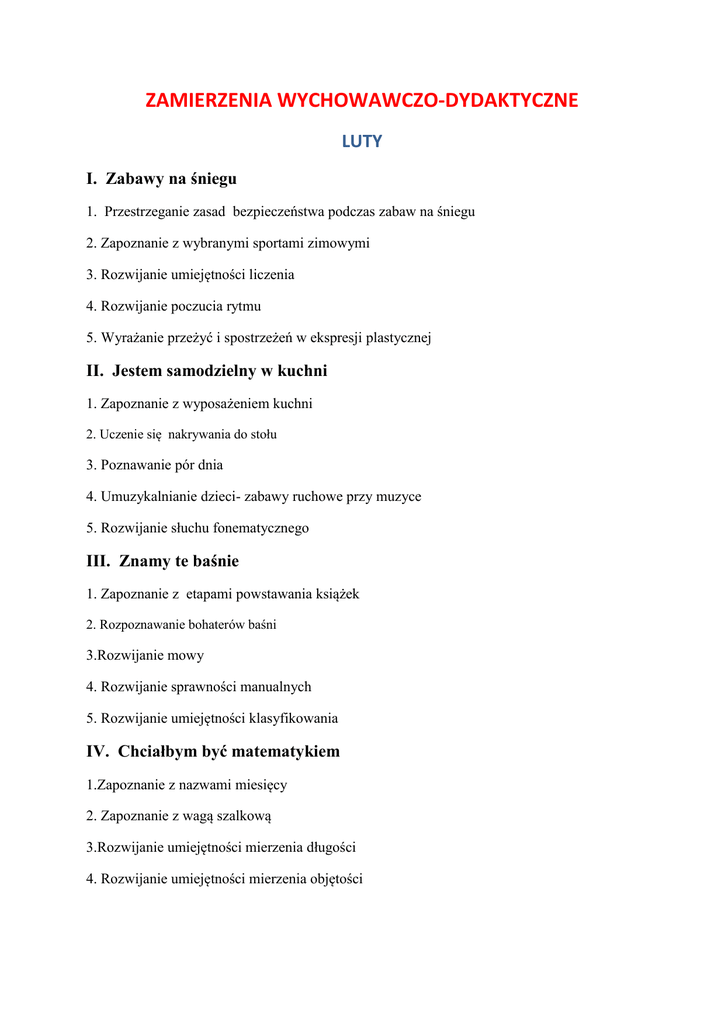 ZAMIERZENIA WYCHOWAWCZO-DYDAKTYCZNE

LUTY

I. Zabawy na śniegu

1. Przestrzeganie zasad bezpieczeństwa podczas zabaw na śniegu

2. Zapoznanie z wybranymi sportami zimowymi

3. Rozwijanie umiejętności liczenia

4. Rozwijanie poczucia rytmu

5. Wyrażanie przeżyć i spostrzeżeń w ekspresji plastycznej

II. Jestem samodzielny w kuchni

1. Zapoznanie z wyposażeniem kuchni

2. Uczenie się nakrywania do stołu

3. Poznawanie pór dnia

4. Umuzykalnianie dzieci- zabawy ruchowe przy muzyce

5. Rozwijanie słuchu fonematycznego

III. Znamy te baśnie

1. Zapoznanie z etapami powstawania książek

2. Rozpoznawanie bohaterów baśni

3.Rozwijanie mowy

4. Rozwijanie sprawności manualnych

5. Rozwijanie umiejętności klasyfikowania

IV. Chciałbym być matematykiem

1.Zapoznanie z nazwami miesięcy

2. Zapoznanie z wagą szalkową

3.Rozwijanie umiejętności mierzenia długości

4. Rozwijanie umiejętności mierzenia objętości